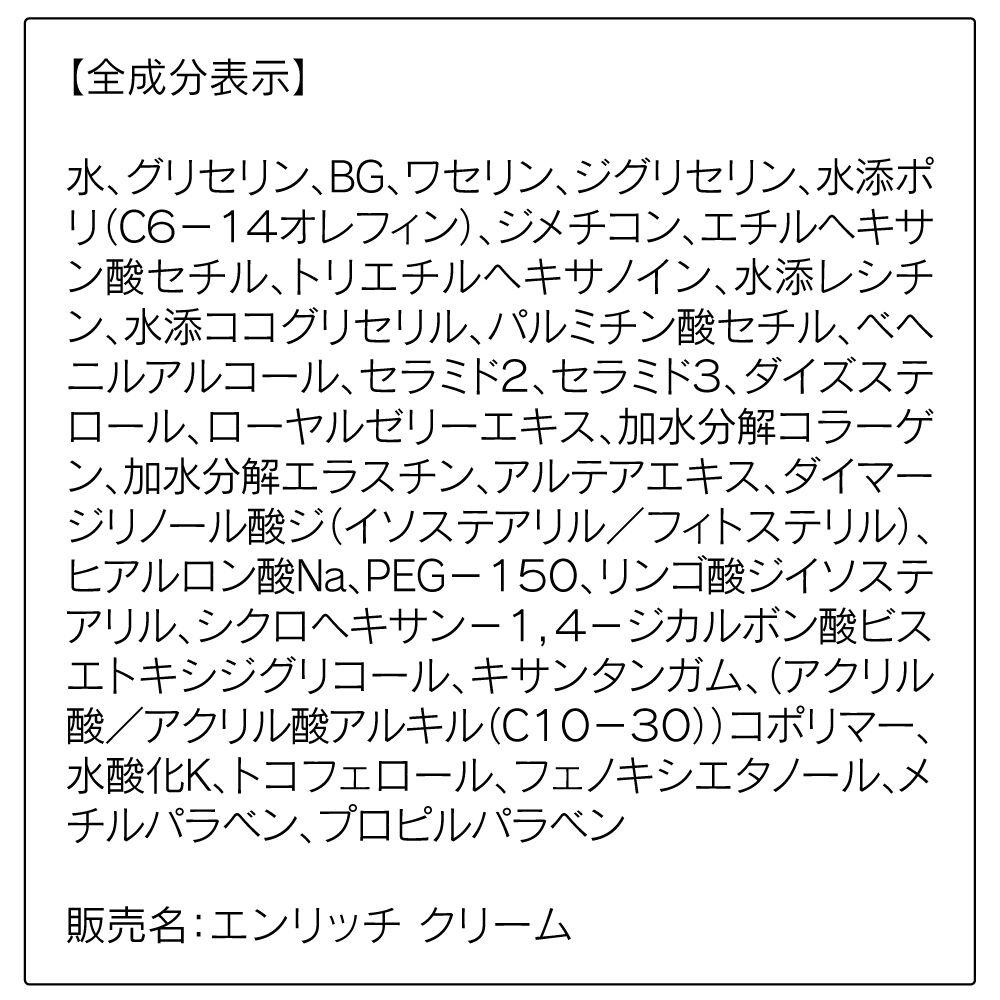 【全成分表示】

水、グリセリン、BG、ワセリン、ジグリセリン、水添ポリ(C6－14オレフィン)、ジメチコン、エチルヘキサン酸セチル、トリエチルヘキサノイン、水添レシチン、水添ココグリセリル、パルミチン酸セチル、ベヘニルアルコール、セラミド2、セラミド3、ダイズステロール、ローヤルゼリーエキス、加水分解コラーゲン、加水分解エラスチン、アルテアエキス、ダイマージリノール酸ジ(イソステアリル／フィトステリル)、ヒアルロン酸Na、PEG－150、リンゴ酸ジイソステアリル、シクロヘキサン－1,4－ジカルボン酸ビスエトキシジグリコール、キサンタンガム、(アクリル酸／アクリル酸アルキル(C10－30))コポリマー、水酸化K、トコフェロール、フェノキシエタノール、メチルパラベン、プロピルパラベン

販売名:エンリッチ クリーム